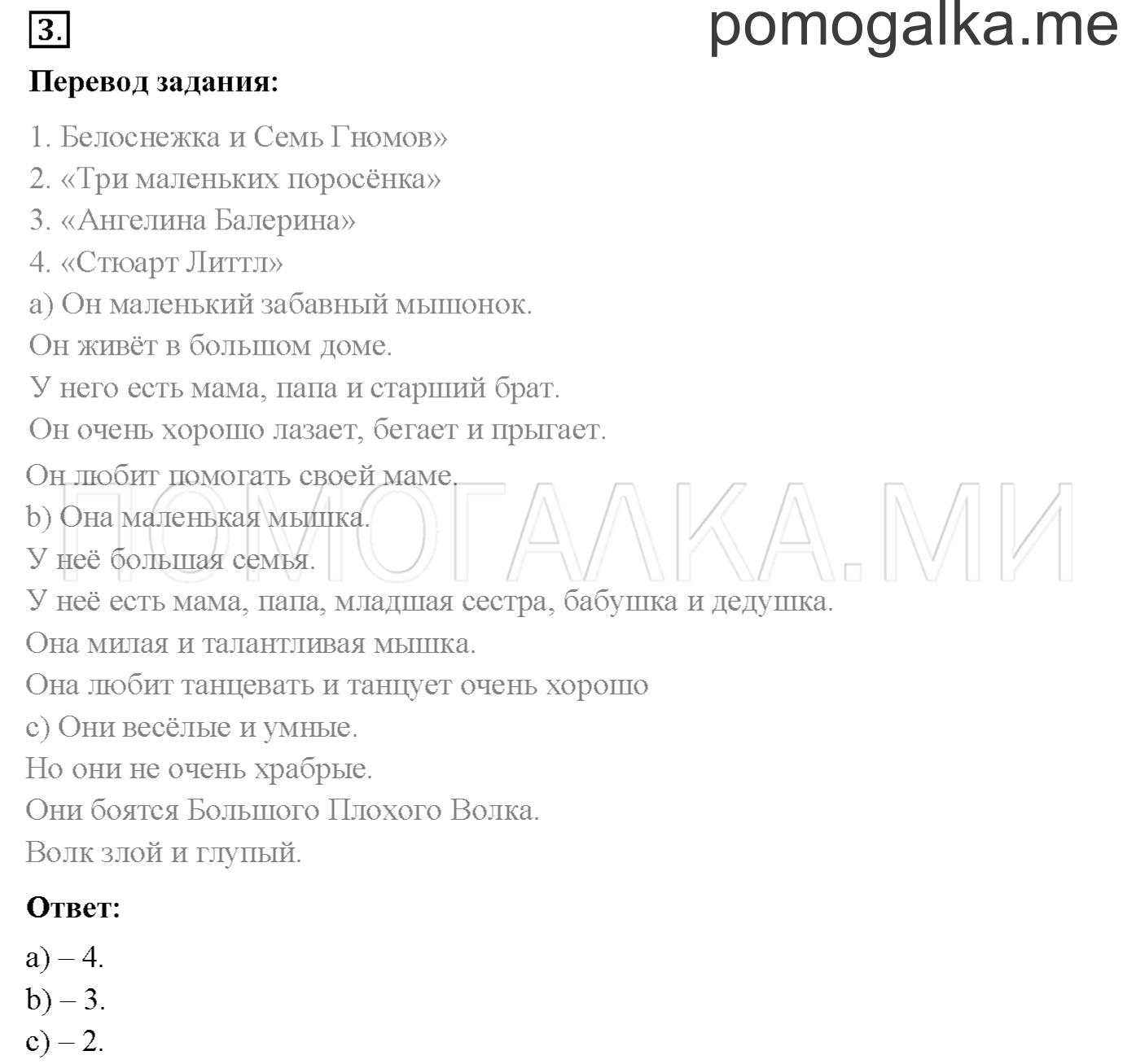 3.

pomogalka.me

**Перевод задания:**

1. Белоснежка и Семь Гномов»
2. «Три маленьких поросёнка»
3. «Ангелина Балерина»
4. «Стюарт Литтл»

a) Он маленький забавный мышонок.
Он живёт в большом доме.
У него есть мама, папа и старший брат.
Он очень хорошо лазает, бегает и прыгает.
Он любит помогать своей маме.

b) Она маленькая мышка.
У неё большая семья.
У неё есть мама, папа, младшая сестра, бабушка и дедушка.
Она милая и талантливая мышка.
Она любит танцевать и танцует очень хорошо

c) Они весёлые и умные.
Но они не очень храбрые.
Они боятся Большого Плохого Волка.
Волк злой и глупый.

ПОМОГАЛКА.МИ

**Ответ:**

a) – 4.
b) – 3.
c) – 2.